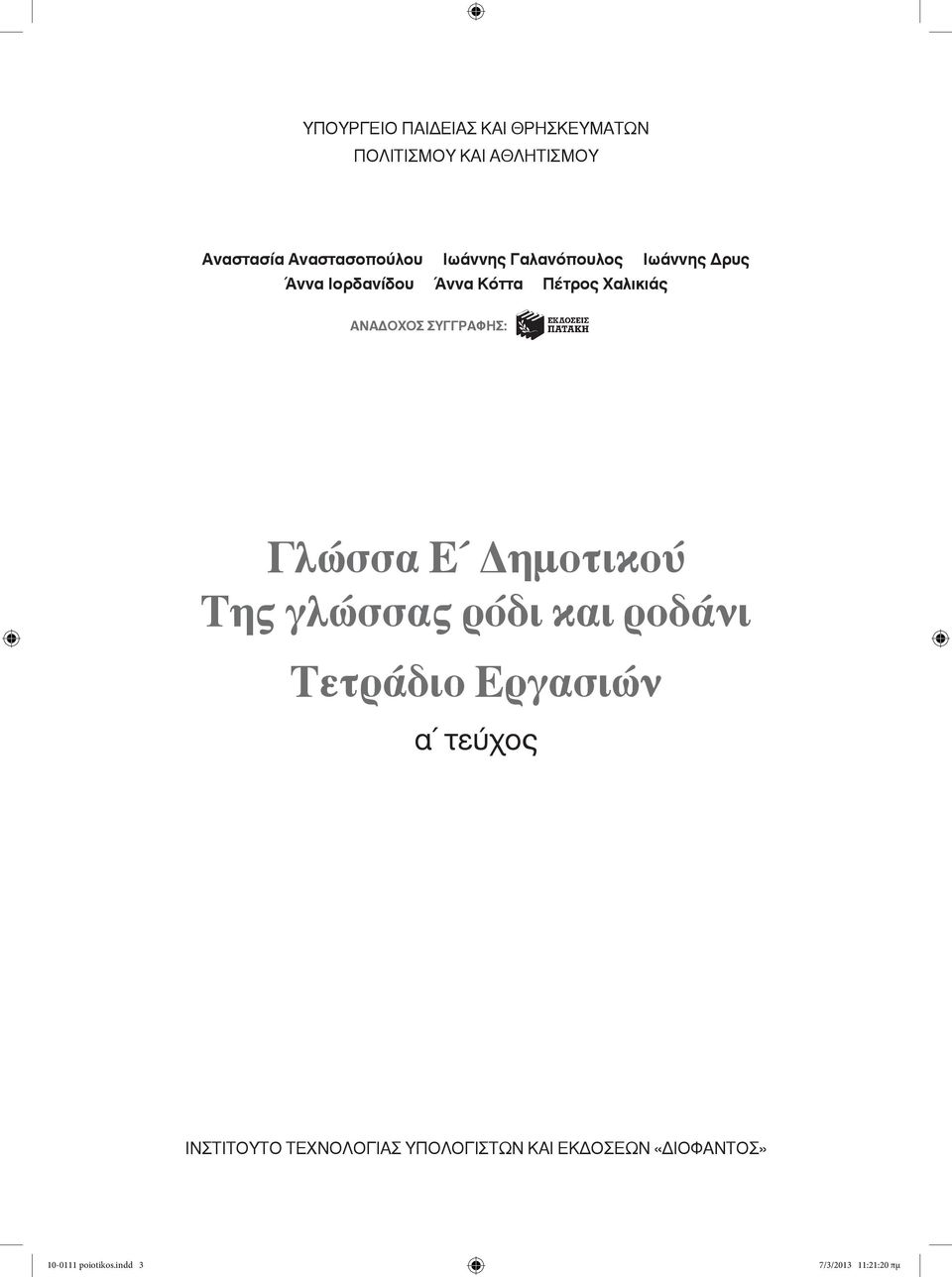 ΥΠΟΥΡΓΕΙΟ ΠΑΙΔΕΙΑΣ ΚΑΙ ΘΡΗΣΚΕΥΜΑΤΩΝ
ΠΟΛΙΤΙΣΜΟΥ ΚΑΙ ΑΘΛΗΤΙΣΜΟΥ

Αναστασία Αναστασοπούλου Ιωάννης Γαλανόπουλος Ιωάννης Δρυς
Άννα Ιορδανίδου Άννα Κόττα Πέτρος Χαλικιάς

ΑΝΑΔΟΧΟΣ ΣΥΓΓΡΑΦΗΣ: ΕΚΔΟΣΕΙΣ ΠΑΤΑΚΗ

Γλώσσα Ε΄ Δημοτικού
Της γλώσσας ρόδι και ροδάνι
Τετράδιο Εργασιών
α΄ τεύχος

ΙΝΣΤΙΤΟΥΤΟ ΤΕΧΝΟΛΟΓΙΑΣ ΥΠΟΛΟΓΙΣΤΩΝ ΚΑΙ ΕΚΔΟΣΕΩΝ «ΔΙΟΦΑΝΤΟΣ»

10-0111 poiotikos.indd 3 7/3/2013 11:21:20 πμ